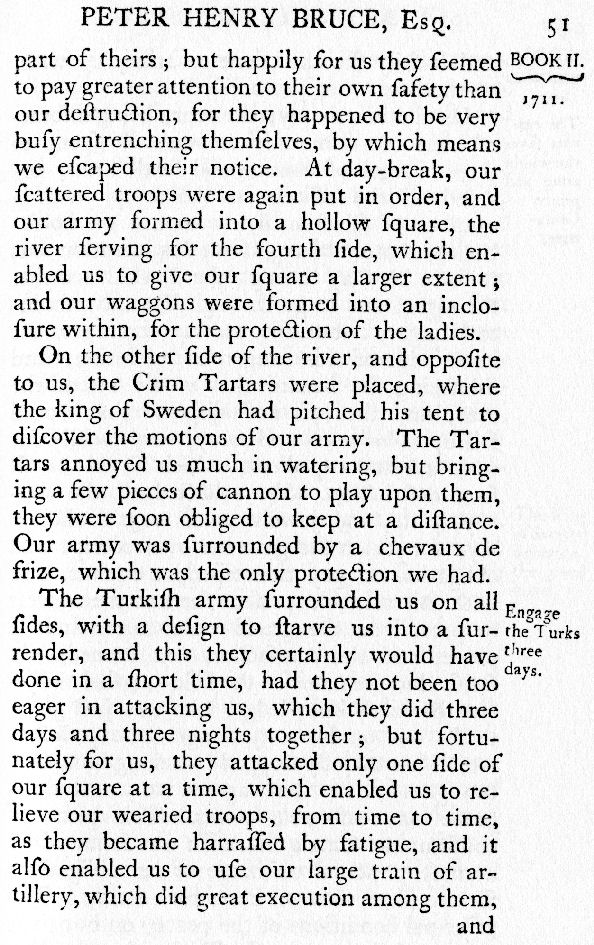 PETER HENRY BRUCE, Esq. 51

BOOK II.

1711.

part of theirs; but happily for us they ſeemed to pay greater attention to their own ſafety than our deſtruction, for they happened to be very buſy entrenching themſelves, by which means we eſcaped their notice. At day-break, our ſcattered troops were again put in order, and our army formed into a hollow ſquare, the river ſerving for the fourth ſide, which enabled us to give our ſquare a larger extent; and our waggons were formed into an incloſure within, for the protection of the ladies.

On the other ſide of the river, and oppoſite to us, the Crim Tartars were placed, where the king of Sweden had pitched his tent to diſcover the motions of our army. The Tartars annoyed us much in watering, but bringing a few pieces of cannon to play upon them, they were ſoon obliged to keep at a diſtance. Our army was ſurrounded by a chevaux de frize, which was the only protection we had.

Engage the Turks three days.

The Turkiſh army ſurrounded us on all ſides, with a deſign to ſtarve us into a ſurrender, and this they certainly would have done in a ſhort time, had they not been too eager in attacking us, which they did three days and three nights together; but fortunately for us, they attacked only one ſide of our ſquare at a time, which enabled us to relieve our wearied troops, from time to time, as they became harraſſed by fatigue, and it alſo enabled us to uſe our large train of artillery, which did great execution among them,

and